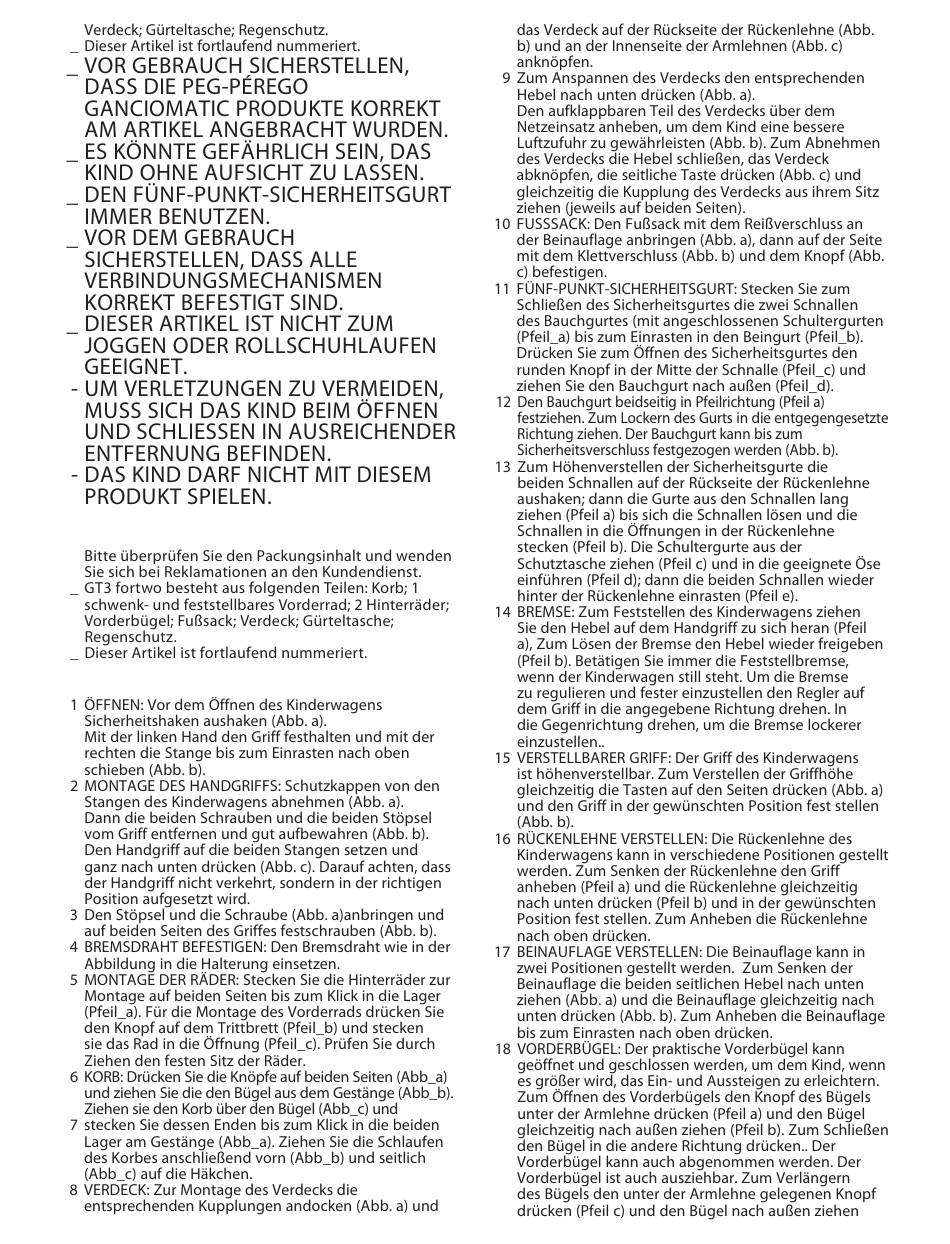 Verdeck; Gürteltasche; Regenschutz.
_ Dieser Artikel ist fortlaufend nummeriert.
_ VOR GEBRAUCH SICHERSTELLEN, DASS DIE PEG-PÉREGO GANCIOMATIC PRODUKTE KORREKT AM ARTIKEL ANGEBRACHT WURDEN.
_ ES KÖNNTE GEFÄHRLICH SEIN, DAS KIND OHNE AUFSICHT ZU LASSEN.
_ DEN FÜNF-PUNKT-SICHERHEITSGURT IMMER BENUTZEN.
_ VOR DEM GEBRAUCH SICHERSTELLEN, DASS ALLE VERBINDUNGSMECHANISMEN KORREKT BEFESTIGT SIND.
_ DIESER ARTIKEL IST NICHT ZUM JOGGEN ODER ROLLSCHUHLAUFEN GEEIGNET.
- UM VERLETZUNGEN ZU VERMEIDEN, MUSS SICH DAS KIND BEIM ÖFFNEN UND SCHLIESSEN IN AUSREICHENDER ENTFERNUNG BEFINDEN.
- DAS KIND DARF NICHT MIT DIESEM PRODUKT SPIELEN.

Bitte überprüfen Sie den Packungsinhalt und wenden Sie sich bei Reklamationen an den Kundendienst.
_ GT3 fortwo besteht aus folgenden Teilen: Korb; 1 schwenk- und feststellbares Vorderrad; 2 Hinterräder; Vorderbügel; Fußsack; Verdeck; Gürteltasche; Regenschutz.
_ Dieser Artikel ist fortlaufend nummeriert.

1 ÖFFNEN: Vor dem Öffnen des Kinderwagens Sicherheitshaken aushaken (Abb. a).
Mit der linken Hand den Griff festhalten und mit der rechten die Stange bis zum Einrasten nach oben schieben (Abb. b).
2 MONTAGE DES HANDGRIFFS: Schutzkappen von den Stangen des Kinderwagens abnehmen (Abb. a).
Dann die beiden Schrauben und die beiden Stöpsel vom Griff entfernen und gut aufbewahren (Abb. b).
Den Handgriff auf die beiden Stangen setzen und ganz nach unten drücken (Abb. c). Darauf achten, dass der Handgriff nicht verkehrt, sondern in der richtigen Position aufgesetzt wird.
3 Den Stöpsel und die Schraube (Abb. a)anbringen und auf beiden Seiten des Griffes festschrauben (Abb. b).
4 BREMSDRAHT BEFESTIGEN: Den Bremsdraht wie in der Abbildung in die Halterung einsetzen.
5 MONTAGE DER RÄDER: Stecken Sie die Hinterräder zur Montage auf beiden Seiten bis zum Klick in die Lager (Pfeil_a). Für die Montage des Vorderrads drücken Sie den Knopf auf dem Trittbrett (Pfeil_b) und stecken sie das Rad in die Öffnung (Pfeil_c). Prüfen Sie durch Ziehen den festen Sitz der Räder.
6 KORB: Drücken Sie die Knöpfe auf beiden Seiten (Abb_a) und ziehen Sie die den Bügel aus dem Gestänge (Abb_b). Ziehen sie den Korb über den Bügel (Abb_c) und
7 stecken Sie dessen Enden bis zum Klick in die beiden Lager am Gestänge (Abb_a). Ziehen Sie die Schlaufen des Korbes anschließend vorn (Abb_b) und seitlich (Abb_c) auf die Häkchen.
8 VERDECK: Zur Montage des Verdecks die entsprechenden Kupplungen andocken (Abb. a) und das Verdeck auf der Rückseite der Rückenlehne (Abb. b) und an der Innenseite der Armlehnen (Abb. c) anknöpfen.
9 Zum Anspannen des Verdecks den entsprechenden Hebel nach unten drücken (Abb. a).
Den aufklappbaren Teil des Verdecks über dem Netzeinsatz anheben, um dem Kind eine bessere Luftzufuhr zu gewährleisten (Abb. b). Zum Abnehmen des Verdecks die Hebel schließen, das Verdeck abknöpfen, die seitliche Taste drücken (Abb. c) und gleichzeitig die Kupplung des Verdecks aus ihrem Sitz ziehen (jeweils auf beiden Seiten).
10 FUSSSACK: Den Fußsack mit dem Reißverschluss an der Beinauflage anbringen (Abb. a), dann auf der Seite mit dem Klettverschluss (Abb. b) und dem Knopf (Abb. c) befestigen.
11 FÜNF-PUNKT-SICHERHEITSGURT: Stecken Sie zum Schließen des Sicherheitsgurtes die zwei Schnallen des Bauchgurtes (mit angeschlossenen Schultergurten (Pfeil_a) bis zum Einrasten in den Beingurt (Pfeil_b). Drücken Sie zum Öffnen des Sicherheitsgurtes den runden Knopf in der Mitte der Schnalle (Pfeil_c) und ziehen Sie den Bauchgurt nach außen (Pfeil_d).
12 Den Bauchgurt beidseitig in Pfeilrichtung (Pfeil a) festziehen. Zum Lockern des Gurts in die entgegengesetzte Richtung ziehen. Der Bauchgurt kann bis zum Sicherheitsverschluss festgezogen werden (Abb. b).
13 Zum Höhenverstellen der Sicherheitsgurte die beiden Schnallen auf der Rückseite der Rückenlehne aushaken; dann die Gurte aus den Schnallen lang ziehen (Pfeil a) bis sich die Schnallen lösen und die Schnallen in die Öffnungen in der Rückenlehne stecken (Pfeil b). Die Schultergurte aus der Schutztasche ziehen (Pfeil c) und in die geeignete Öse einführen (Pfeil d); dann die beiden Schnallen wieder hinter der Rückenlehne einrasten (Pfeil e).
14 BREMSE: Zum Feststellen des Kinderwagens ziehen Sie den Hebel auf dem Handgriff zu sich heran (Pfeil a), Zum Lösen der Bremse den Hebel wieder freigeben (Pfeil b). Betätigen Sie immer die Feststellbremse, wenn der Kinderwagen still steht. Um die Bremse zu regulieren und fester einzustellen den Regler auf dem Griff in die angegebene Richtung drehen. In die Gegenrichtung drehen, um die Bremse lockerer einzustellen..
15 VERSTELLBARER GRIFF: Der Griff des Kinderwagens ist höhenverstellbar. Zum Verstellen der Griffhöhe gleichzeitig die Tasten auf den Seiten drücken (Abb. a) und den Griff in der gewünschten Position fest stellen (Abb. b).
16 RÜCKENLEHNE VERSTELLEN: Die Rückenlehne des Kinderwagens kann in verschiedene Positionen gestellt werden. Zum Senken der Rückenlehne den Griff anheben (Pfeil a) und die Rückenlehne gleichzeitig nach unten drücken (Pfeil b) und in der gewünschten Position fest stellen. Zum Anheben die Rückenlehne nach oben drücken.
17 BEINAUFLAGE VERSTELLEN: Die Beinauflage kann in zwei Positionen gestellt werden. Zum Senken der Beinauflage die beiden seitlichen Hebel nach unten ziehen (Abb. a) und die Beinauflage gleichzeitig nach unten drücken (Abb. b). Zum Anheben die Beinauflage bis zum Einrasten nach oben drücken.
18 VORDERBÜGEL: Der praktische Vorderbügel kann geöffnet und geschlossen werden, um dem Kind, wenn es größer wird, das Ein- und Aussteigen zu erleichtern. Zum Öffnen des Vorderbügels den Knopf des Bügels unter der Armlehne drücken (Pfeil a) und den Bügel gleichzeitig nach außen ziehen (Pfeil b). Zum Schließen den Bügel in die andere Richtung drücken.. Der Vorderbügel kann auch abgenommen werden. Der Vorderbügel ist auch ausziehbar. Zum Verlängern des Bügels den unter der Armlehne gelegenen Knopf drücken (Pfeil c) und den Bügel nach außen ziehen